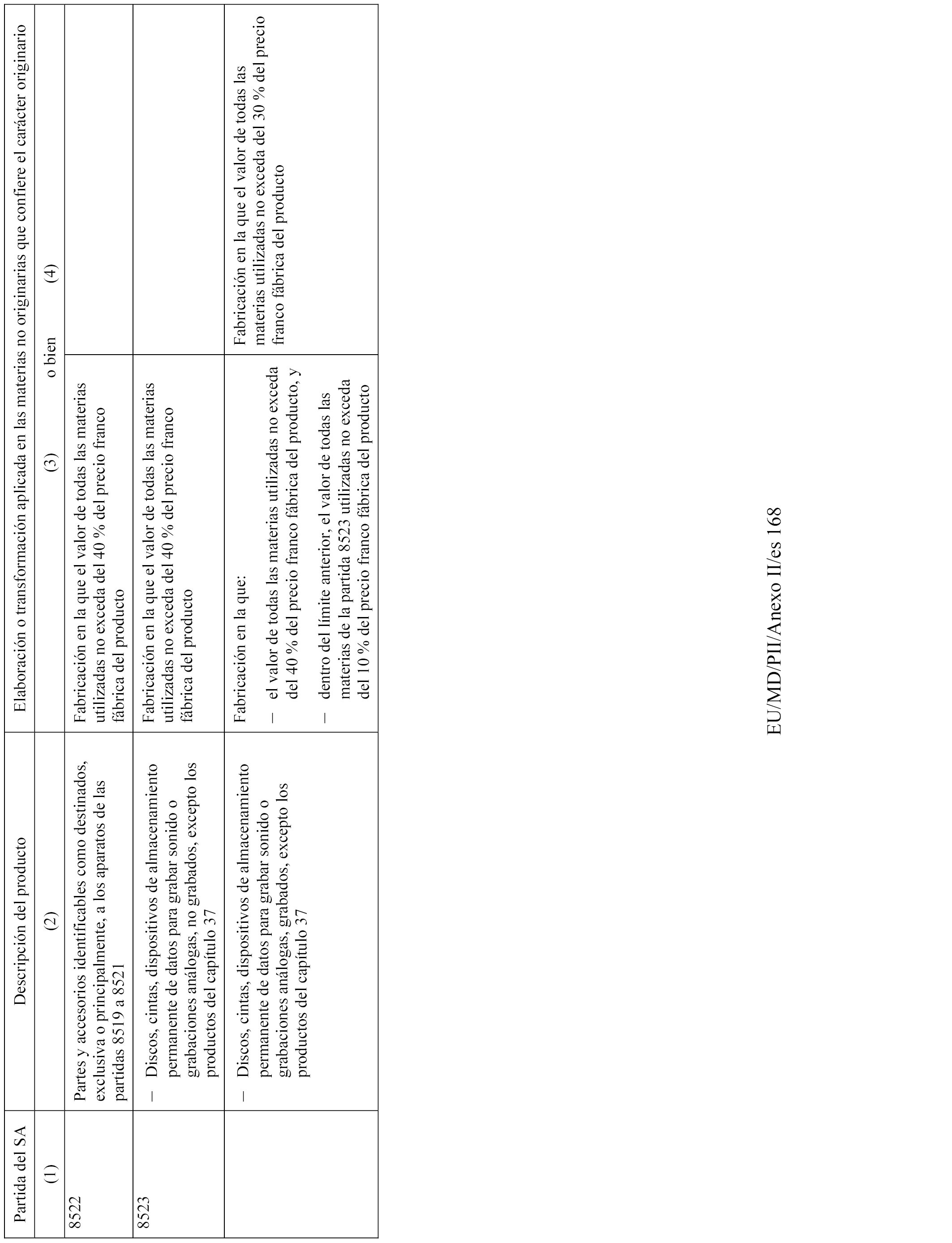 | Partida del SA | Descripción del producto | Elaboración o transformación aplicada en las materias no originarias que confiere el carácter originario | |
|---|---|---|---|
| (1) | (2) | (3) o bien | (4) |
| 8522 | Partes y accesorios identificables como destinados, exclusiva o principalmente, a los aparatos de las partidas 8519 a 8521 | Fabricación en la que el valor de todas las materias utilizadas no exceda del 40 % del precio franco fábrica del producto | |
| 8523 | – Discos, cintas, dispositivos de almacenamiento permanente de datos para grabar sonido o grabaciones análogas, no grabados, excepto los productos del capítulo 37 | Fabricación en la que el valor de todas las materias utilizadas no exceda del 40 % del precio franco fábrica del producto | |
| | – Discos, cintas, dispositivos de almacenamiento permanente de datos para grabar sonido o grabaciones análogas, grabados, excepto los productos del capítulo 37 | Fabricación en la que: – el valor de todas las materias utilizadas no exceda del 40 % del precio franco fábrica del producto, y – dentro del límite anterior, el valor de todas las materias de la partida 8523 utilizadas no exceda del 10 % del precio franco fábrica del producto | Fabricación en la que el valor de todas las materias utilizadas no exceda del 30 % del precio franco fábrica del producto |

EU/MD/PII/Anexo II/es 168